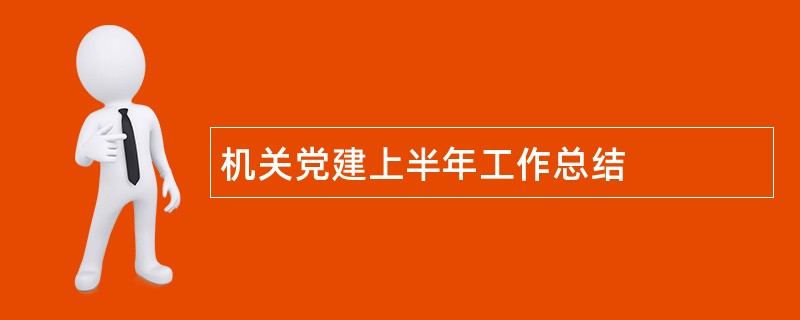 机关党建上半年工作总结